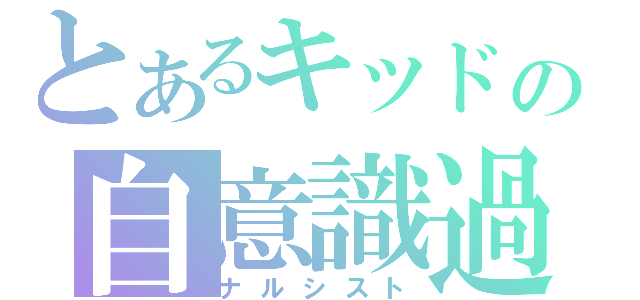 とあるキッドの
自意識過
ナルシスト